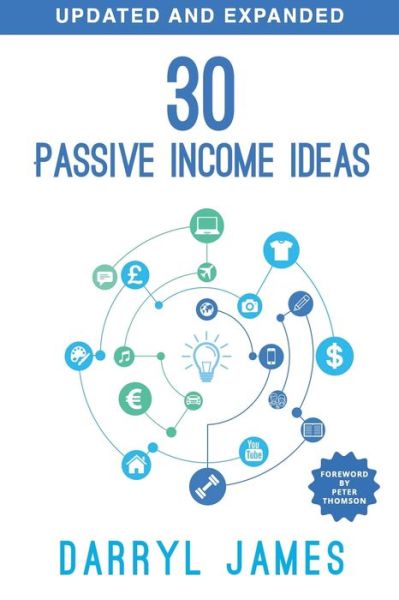 UPDATED AND EXPANDED

30

PASSIVE INCOME IDEAS

£

$

€

You Tube

FOREWORD BY PETER THOMSON

DARRYL JAMES